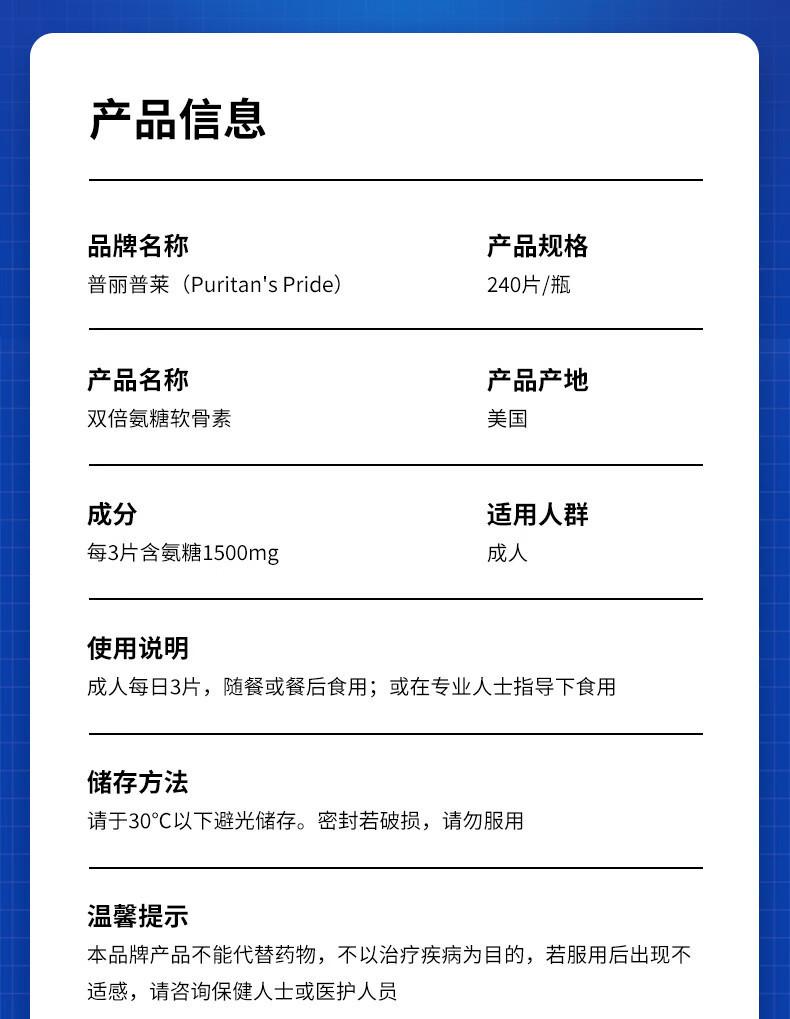 产品信息

品牌名称
普丽普莱（Puritan's Pride）

产品规格
240片/瓶

产品名称
双倍氨糖软骨素

产品产地
美国

成分
每3片含氨糖1500mg

适用人群
成人

使用说明
成人每日3片，随餐或餐后食用；或在专业人士指导下食用

储存方法
请于30°C以下避光储存。密封若破损，请勿服用

温馨提示
本品牌产品不能代替药物，不以治疗疾病为目的，若服用后出现不适感，请咨询保健人士或医护人员